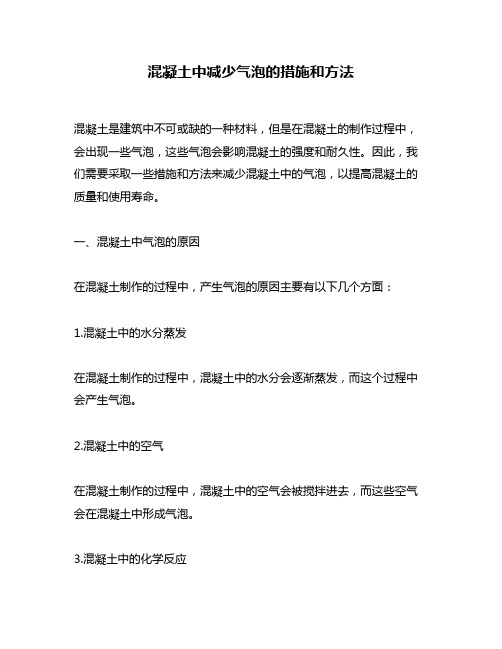 混凝土中减少气泡的措施和方法

混凝土是建筑中不可或缺的一种材料，但是在混凝土的制作过程中，会出现一些气泡，这些气泡会影响混凝土的强度和耐久性。因此，我们需要采取一些措施和方法来减少混凝土中的气泡，以提高混凝土的质量和使用寿命。

一、混凝土中气泡的原因

在混凝土制作的过程中，产生气泡的原因主要有以下几个方面：

1.混凝土中的水分蒸发

在混凝土制作的过程中，混凝土中的水分会逐渐蒸发，而这个过程中会产生气泡。

2.混凝土中的空气

在混凝土制作的过程中，混凝土中的空气会被搅拌进去，而这些空气会在混凝土中形成气泡。

3.混凝土中的化学反应